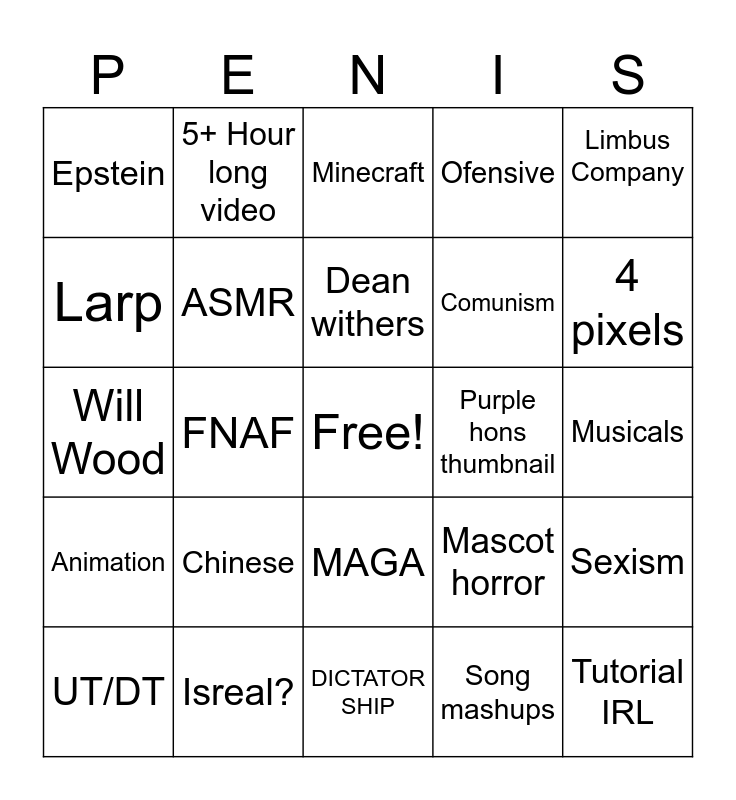 | P | E | N | I | S |
|---|---|---|---|---|
| Epstein | 5+ Hour long video | Minecraft | Ofensive | Limbus Company |
| Larp | ASMR | Dean withers | Comunism | 4 pixels |
| Will Wood | FNAF | Free! | Purple hons thumbnail | Musicals |
| Animation | Chinese | MAGA | Mascot horror | Sexism |
| UT/DT | Isreal? | DICTATOR SHIP | Song mashups | Tutorial IRL |